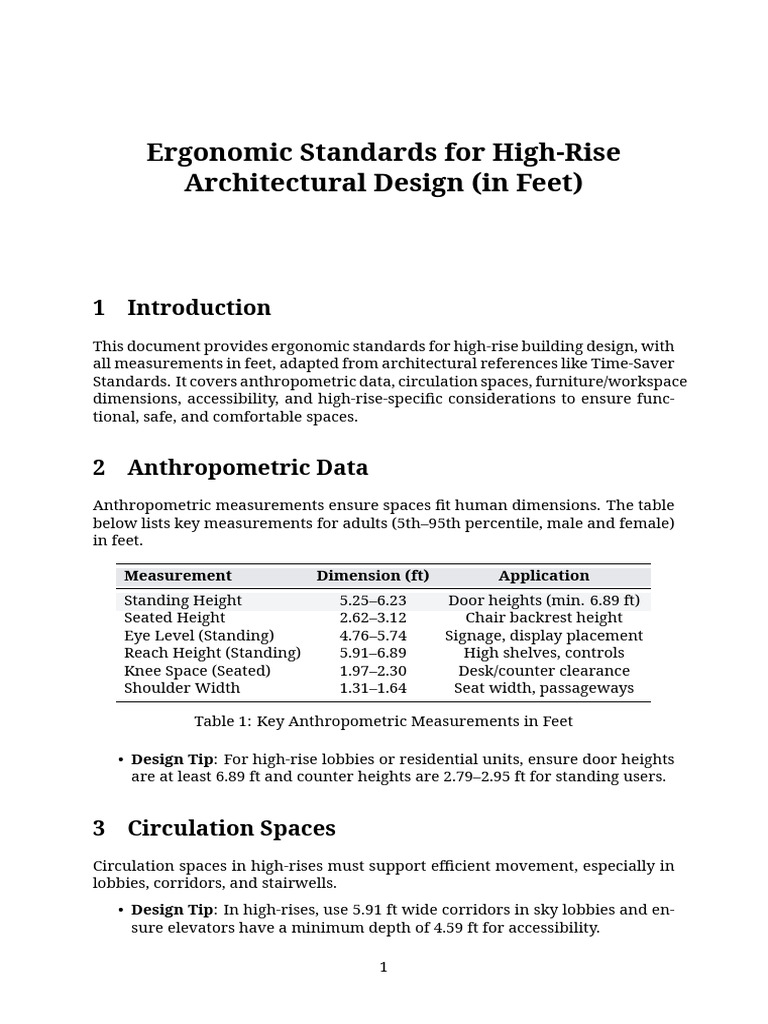 Ergonomic Standards for High-Rise Architectural Design (in Feet)

1 Introduction

This document provides ergonomic standards for high-rise building design, with all measurements in feet, adapted from architectural references like Time-Saver Standards. It covers anthropometric data, circulation spaces, furniture/workspace dimensions, accessibility, and high-rise-specific considerations to ensure functional, safe, and comfortable spaces.

2 Anthropometric Data

Anthropometric measurements ensure spaces fit human dimensions. The table below lists key measurements for adults (5th–95th percentile, male and female) in feet.

| Measurement | Dimension (ft) | Application |
|---|---|---|
| Standing Height | 5.25–6.23 | Door heights (min. 6.89 ft) |
| Seated Height | 2.62–3.12 | Chair backrest height |
| Eye Level (Standing) | 4.76–5.74 | Signage, display placement |
| Reach Height (Standing) | 5.91–6.89 | High shelves, controls |
| Knee Space (Seated) | 1.97–2.30 | Desk/counter clearance |
| Shoulder Width | 1.31–1.64 | Seat width, passageways |

Table 1: Key Anthropometric Measurements in Feet

• Design Tip: For high-rise lobbies or residential units, ensure door heights are at least 6.89 ft and counter heights are 2.79–2.95 ft for standing users.

3 Circulation Spaces

Circulation spaces in high-rises must support efficient movement, especially in lobbies, corridors, and stairwells.

• Design Tip: In high-rises, use 5.91 ft wide corridors in sky lobbies and ensure elevators have a minimum depth of 4.59 ft for accessibility.

1